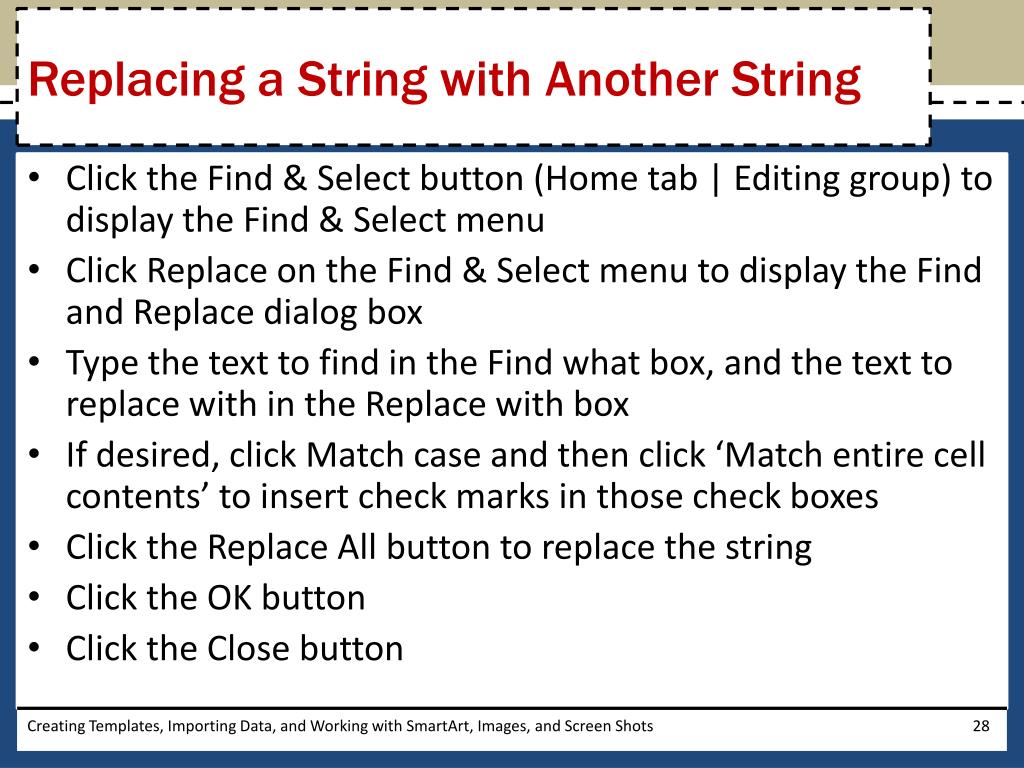 Replacing a String with Another String

• Click the Find & Select button (Home tab | Editing group) to display the Find & Select menu
• Click Replace on the Find & Select menu to display the Find and Replace dialog box
• Type the text to find in the Find what box, and the text to replace with in the Replace with box
• If desired, click Match case and then click ‘Match entire cell contents’ to insert check marks in those check boxes
• Click the Replace All button to replace the string
• Click the OK button
• Click the Close button

Creating Templates, Importing Data, and Working with SmartArt, Images, and Screen Shots

28